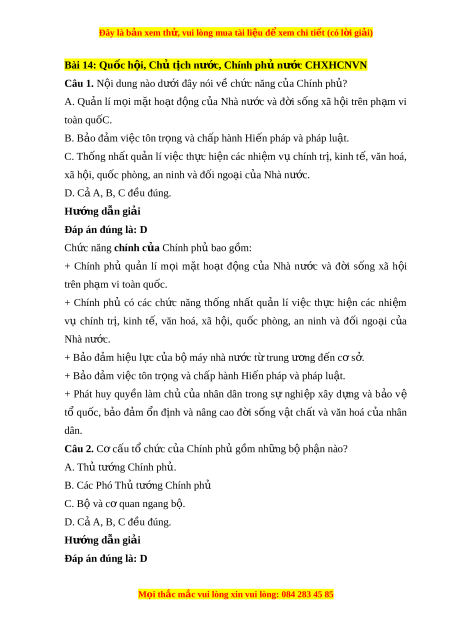 Đây là bản xem thử, vui lòng mua tài liệu để xem chi tiết (có lời giải)

Bài 14: Quốc hội, Chủ tịch nước, Chính phủ nước CHXHCNVN

Câu 1. Nội dung nào dưới đây nói về chức năng của Chính phủ?

A. Quản lí mọi mặt hoạt động của Nhà nước và đời sống xã hội trên phạm vi toàn quốC.

B. Bảo đảm việc tôn trọng và chấp hành Hiến pháp và pháp luật.

C. Thống nhất quản lí việc thực hiện các nhiệm vụ chính trị, kinh tế, văn hoá, xã hội, quốc phòng, an ninh và đối ngoại của Nhà nước.

D. Cả A, B, C đều đúng.

Hướng dẫn giải

Đáp án đúng là: D

Chức năng chính của Chính phủ bao gồm:

+ Chính phủ quản lí mọi mặt hoạt động của Nhà nước và đời sống xã hội trên phạm vi toàn quốc.

+ Chính phủ có các chức năng thống nhất quản lí việc thực hiện các nhiệm vụ chính trị, kinh tế, văn hoá, xã hội, quốc phòng, an ninh và đối ngoại của Nhà nước.

+ Bảo đảm hiệu lực của bộ máy nhà nước từ trung ương đến cơ sở.

+ Bảo đảm việc tôn trọng và chấp hành Hiến pháp và pháp luật.

+ Phát huy quyền làm chủ của nhân dân trong sự nghiệp xây dựng và bảo vệ tổ quốc, bảo đảm ổn định và nâng cao đời sống vật chất và văn hoá của nhân dân.

Câu 2. Cơ cấu tổ chức của Chính phủ gồm những bộ phận nào?

A. Thủ tướng Chính phủ.

B. Các Phó Thủ tướng Chính phủ

C. Bộ và cơ quan ngang bộ.

D. Cả A, B, C đều đúng.

Hướng dẫn giải

Đáp án đúng là: D

Mọi thắc mắc vui lòng xin vui lòng: 084 283 45 85